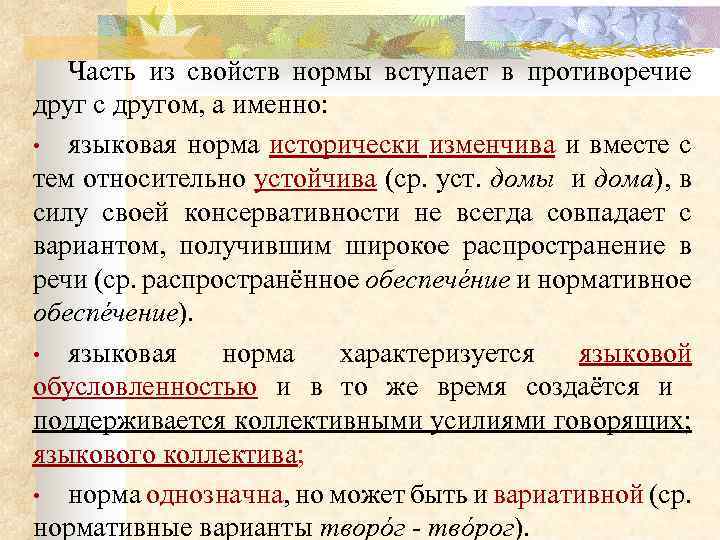 Часть из свойств нормы вступает в противоречие друг с другом, а именно:

• языковая норма исторически изменчива и вместе с тем относительно устойчива (ср. уст. домы и дома), в силу своей консервативности не всегда совпадает с вариантом, получившим широкое распространение в речи (ср. распространённое обеспече́ние и нормативное обеспе́чение).

• языковая норма характеризуется языковой обусловленностью и в то же время создаётся и поддерживается коллективными усилиями говорящих; языкового коллектива;

• норма однозначна, но может быть и вариативной (ср. нормативные варианты творо́г - тво́рог).